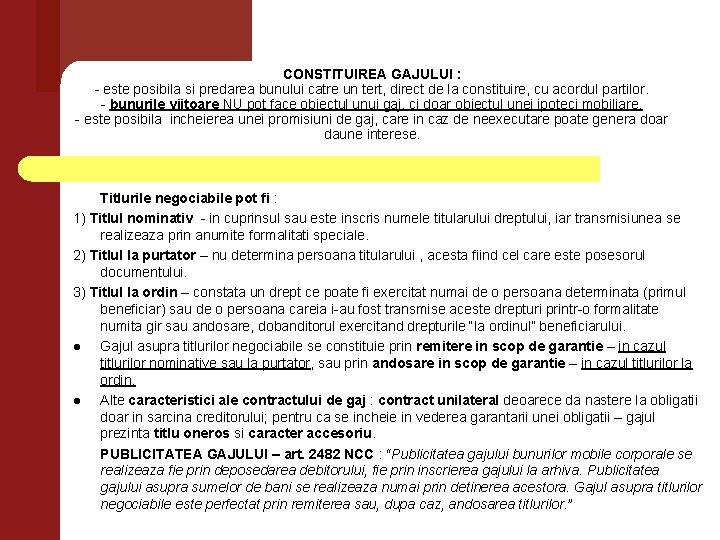 CONSTITUIREA GAJULUI :
- este posibila si predarea bunului catre un tert, direct de la constituire, cu acordul partilor.
- bunurile viitoare NU pot face obiectul unui gaj, ci doar obiectul unei ipoteci mobiliare.
- este posibila incheierea unei promisiuni de gaj, care in caz de neexecutare poate genera doar daune interese.

Titlurile negociabile pot fi :

1) Titlul nominativ - in cuprinsul sau este inscris numele titularului dreptului, iar transmisiunea se realizeaza prin anumite formalitati speciale.

2) Titlul la purtator – nu determina persoana titularului , acesta fiind cel care este posesorul documentului.

3) Titlul la ordin – constata un drept ce poate fi exercitat numai de o persoana determinata (primul beneficiar) sau de o persoana careia i-au fost transmise aceste drepturi printr-o formalitate numita gir sau andosare, dobanditorul exercitand drepturile "la ordinul" beneficiarului.

● Gajul asupra titlurilor negociabile se constituie prin remitere in scop de garantie – in cazul titlurilor nominative sau la purtator, sau prin andosare in scop de garantie – in cazul titlurilor la ordin.

● Alte caracteristici ale contractului de gaj : contract unilateral deoarece da nastere la obligatii doar in sarcina creditorului; pentru ca se incheie in vederea garantarii unei obligatii – gajul prezinta titlu oneros si caracter accesoriu.

PUBLICITATEA GAJULUI – art. 2482 NCC : "Publicitatea gajului bunurilor mobile corporale se realizeaza fie prin deposedarea debitorului, fie prin inscrierea gajului la arhiva. Publicitatea gajului asupra sumelor de bani se realizeaza numai prin detinerea acestora. Gajul asupra titlurilor negociabile este perfectat prin remiterea sau, dupa caz, andosarea titlurilor."